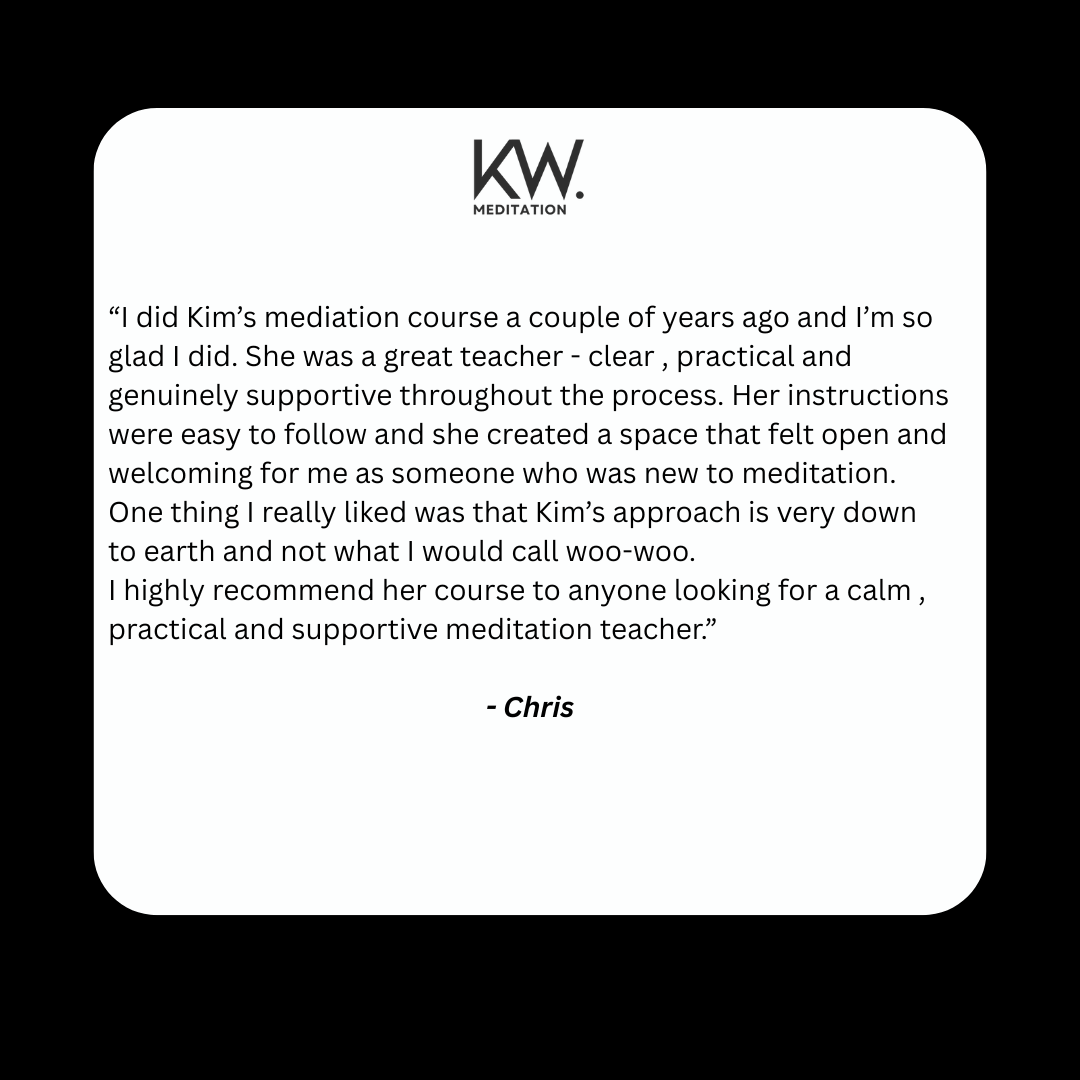 KW.
MEDITATION

"I did Kim's mediation course a couple of years ago and I'm so glad I did. She was a great teacher - clear , practical and genuinely supportive throughout the process. Her instructions were easy to follow and she created a space that felt open and welcoming for me as someone who was new to meditation.
One thing I really liked was that Kim's approach is very down to earth and not what I would call woo-woo.
I highly recommend her course to anyone looking for a calm , practical and supportive meditation teacher."

- Chris